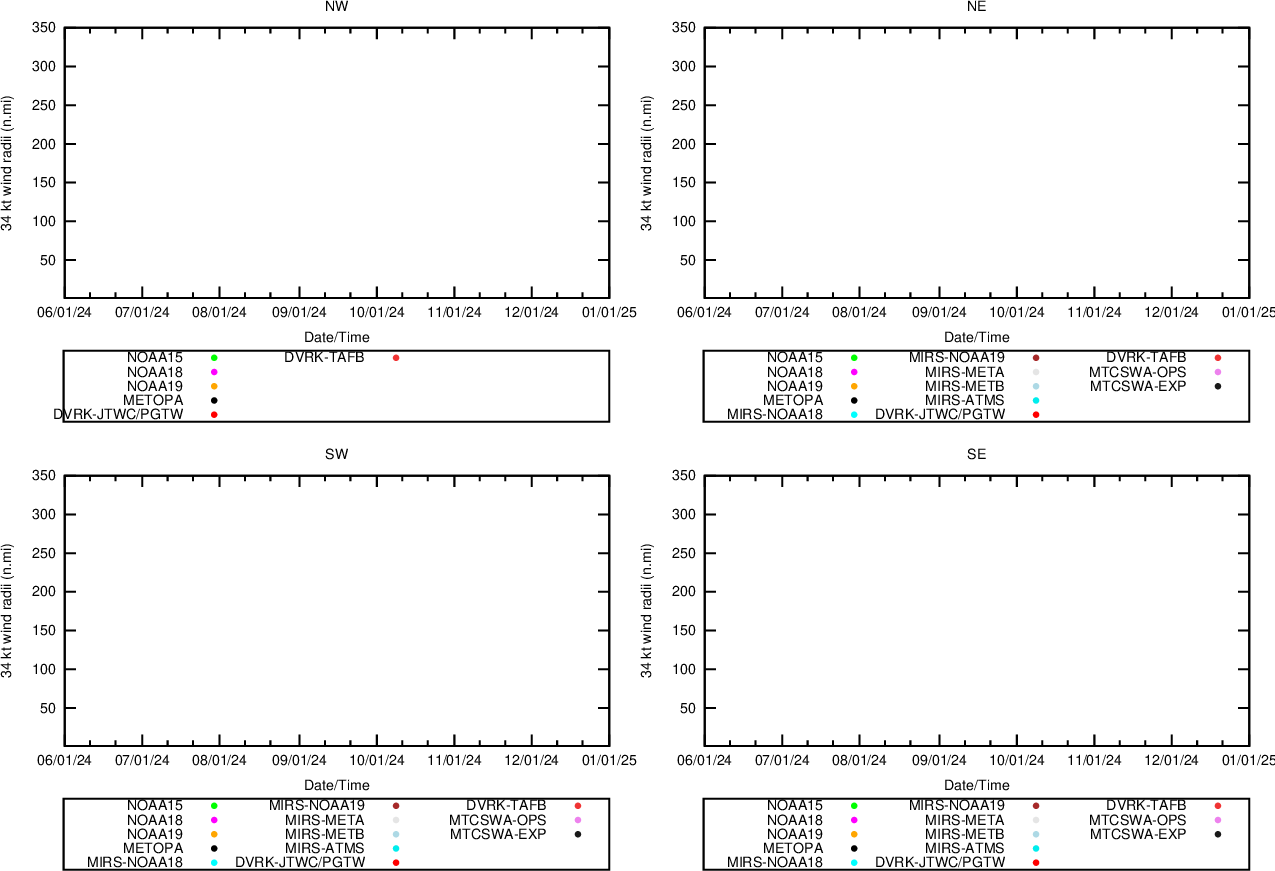 NW

34 kt wind radii (n.mi)

350
300
250
200
150
100
50

06/01/24 07/01/24 08/01/24 09/01/24 10/01/24 11/01/24 12/01/24 01/01/25

Date/Time

NOAA15
NOAA18
NOAA19
METOPA
DVRK-JTWC/PGTW
DVRK-TAFB

NE

34 kt wind radii (n.mi)

350
300
250
200
150
100
50

06/01/24 07/01/24 08/01/24 09/01/24 10/01/24 11/01/24 12/01/24 01/01/25

Date/Time

NOAA15
NOAA18
NOAA19
METOPA
MIRS-NOAA18
MIRS-NOAA19
MIRS-META
MIRS-METB
MIRS-ATMS
DVRK-JTWC/PGTW
DVRK-TAFB
MTCSWA-OPS
MTCSWA-EXP

SW

34 kt wind radii (n.mi)

350
300
250
200
150
100
50

06/01/24 07/01/24 08/01/24 09/01/24 10/01/24 11/01/24 12/01/24 01/01/25

Date/Time

NOAA15
NOAA18
NOAA19
METOPA
MIRS-NOAA18
MIRS-NOAA19
MIRS-META
MIRS-METB
MIRS-ATMS
DVRK-JTWC/PGTW
DVRK-TAFB
MTCSWA-OPS
MTCSWA-EXP

SE

34 kt wind radii (n.mi)

350
300
250
200
150
100
50

06/01/24 07/01/24 08/01/24 09/01/24 10/01/24 11/01/24 12/01/24 01/01/25

Date/Time

NOAA15
NOAA18
NOAA19
METOPA
MIRS-NOAA18
MIRS-NOAA19
MIRS-META
MIRS-METB
MIRS-ATMS
DVRK-JTWC/PGTW
DVRK-TAFB
MTCSWA-OPS
MTCSWA-EXP